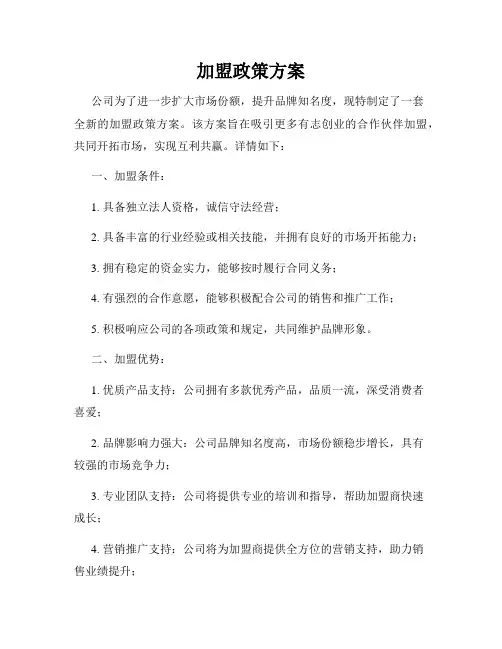 加盟政策方案

公司为了进一步扩大市场份额，提升品牌知名度，现特制定了一套全新的加盟政策方案。该方案旨在吸引更多有志创业的合作伙伴加盟，共同开拓市场，实现互利共赢。详情如下：

一、加盟条件：

1. 具备独立法人资格，诚信守法经营；

2. 具备丰富的行业经验或相关技能，并拥有良好的市场开拓能力；

3. 拥有稳定的资金实力，能够按时履行合同义务；

4. 有强烈的合作意愿，能够积极配合公司的销售和推广工作；

5. 积极响应公司的各项政策和规定，共同维护品牌形象。

二、加盟优势：

1. 优质产品支持：公司拥有多款优秀产品，品质一流，深受消费者喜爱；

2. 品牌影响力强大：公司品牌知名度高，市场份额稳步增长，具有较强的市场竞争力；

3. 专业团队支持：公司将提供专业的培训和指导，帮助加盟商快速成长；

4. 营销推广支持：公司将为加盟商提供全方位的营销支持，助力销售业绩提升；